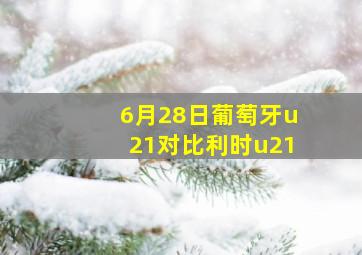 6月28日葡萄牙u21对比利时u21